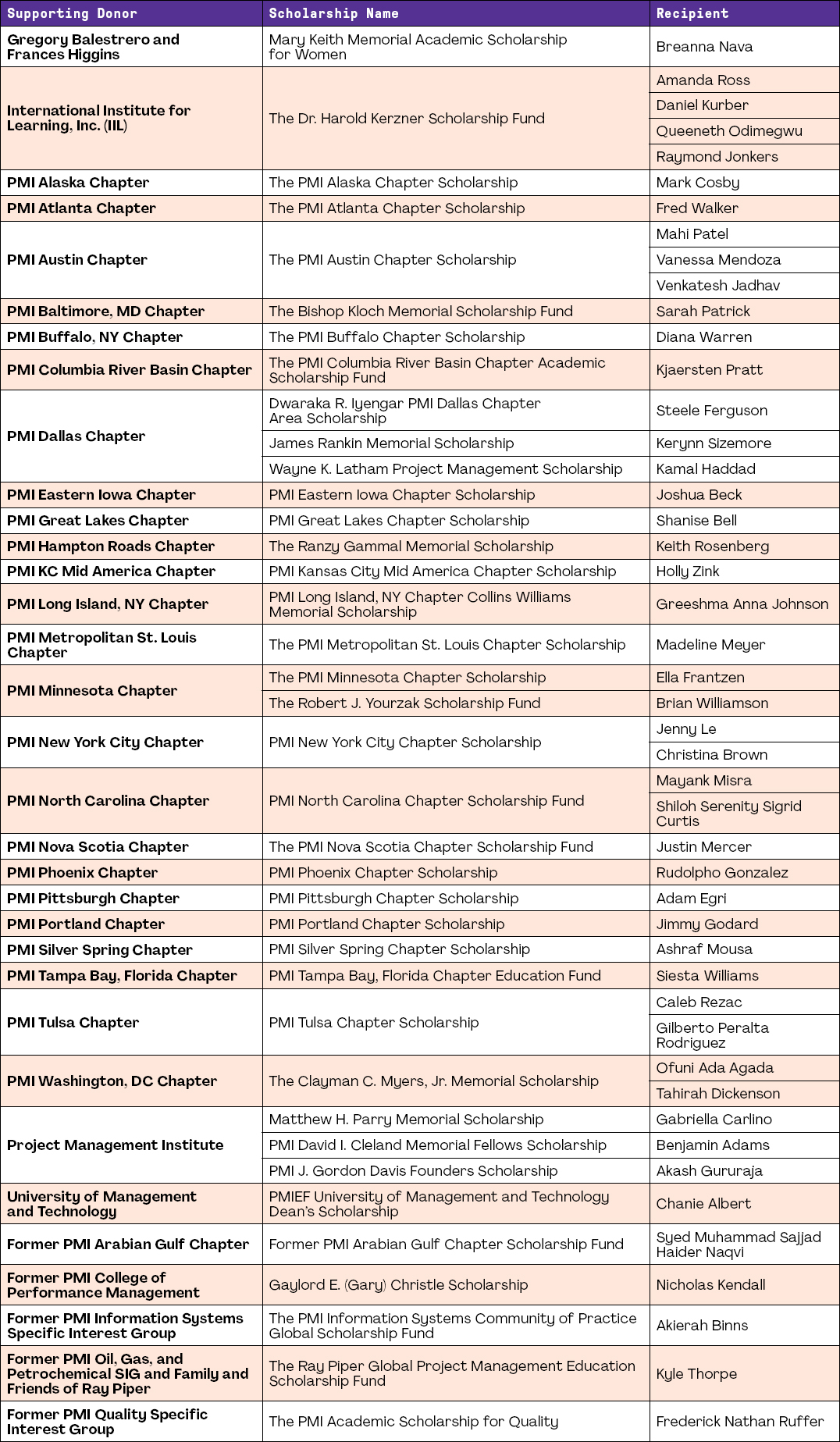 | Supporting Donor | Scholarship Name | Recipient |
|---|---|---|
| Gregory Balestrero and Frances Higgins | Mary Keith Memorial Academic Scholarship for Women | Breanna Nava |
| International Institute for Learning, Inc. (IIL) | The Dr. Harold Kerzner Scholarship Fund | Amanda Ross |
| | | Daniel Kurber |
| | | Queeneth Odimegwu |
| | | Raymond Jonkers |
| PMI Alaska Chapter | The PMI Alaska Chapter Scholarship | Mark Cosby |
| PMI Atlanta Chapter | The PMI Atlanta Chapter Scholarship | Fred Walker |
| PMI Austin Chapter | The PMI Austin Chapter Scholarship | Mahi Patel |
| | | Vanessa Mendoza |
| | | Venkatesh Jadhav |
| PMI Baltimore, MD Chapter | The Bishop Kloch Memorial Scholarship Fund | Sarah Patrick |
| PMI Buffalo, NY Chapter | The PMI Buffalo Chapter Scholarship | Diana Warren |
| PMI Columbia River Basin Chapter | The PMI Columbia River Basin Chapter Academic Scholarship Fund | Kjaersten Pratt |
| PMI Dallas Chapter | Dwaraka R. Iyengar PMI Dallas Chapter Area Scholarship | Steele Ferguson |
| | James Rankin Memorial Scholarship | Kerynn Sizemore |
| | Wayne K. Latham Project Management Scholarship | Kamal Haddad |
| PMI Eastern Iowa Chapter | PMI Eastern Iowa Chapter Scholarship | Joshua Beck |
| PMI Great Lakes Chapter | PMI Great Lakes Chapter Scholarship | Shanise Bell |
| PMI Hampton Roads Chapter | The Ranzy Gammal Memorial Scholarship | Keith Rosenberg |
| PMI KC Mid America Chapter | PMI Kansas City Mid America Chapter Scholarship | Holly Zink |
| PMI Long Island, NY Chapter | PMI Long Island, NY Chapter Collins Williams Memorial Scholarship | Greeshma Anna Johnson |
| PMI Metropolitan St. Louis Chapter | The PMI Metropolitan St. Louis Chapter Scholarship | Madeline Meyer |
| PMI Minnesota Chapter | The PMI Minnesota Chapter Scholarship | Ella Frantzen |
| | The Robert J. Yourzak Scholarship Fund | Brian Williamson |
| PMI New York City Chapter | PMI New York City Chapter Scholarship | Jenny Le |
| | | Christina Brown |
| PMI North Carolina Chapter | PMI North Carolina Chapter Scholarship Fund | Mayank Misra |
| | | Shiloh Serenity Sigrid Curtis |
| PMI Nova Scotia Chapter | The PMI Nova Scotia Chapter Scholarship Fund | Justin Mercer |
| PMI Phoenix Chapter | PMI Phoenix Chapter Scholarship | Rudolpho Gonzalez |
| PMI Pittsburgh Chapter | PMI Pittsburgh Chapter Scholarship | Adam Egri |
| PMI Portland Chapter | PMI Portland Chapter Scholarship | Jimmy Godard |
| PMI Silver Spring Chapter | PMI Silver Spring Chapter Scholarship | Ashraf Mousa |
| PMI Tampa Bay, Florida Chapter | PMI Tampa Bay, Florida Chapter Education Fund | Siesta Williams |
| PMI Tulsa Chapter | PMI Tulsa Chapter Scholarship | Caleb Rezac |
| | | Gilberto Peralta Rodriguez |
| PMI Washington, DC Chapter | The Clayman C. Myers, Jr. Memorial Scholarship | Ofuni Ada Agada |
| | | Tahirah Dickenson |
| Project Management Institute | Matthew H. Parry Memorial Scholarship | Gabriella Carlino |
| | PMI David I. Cleland Memorial Fellows Scholarship | Benjamin Adams |
| | PMI J. Gordon Davis Founders Scholarship | Akash Gururaja |
| University of Management and Technology | PMIEF University of Management and Technology Dean's Scholarship | Chanie Albert |
| Former PMI Arabian Gulf Chapter | Former PMI Arabian Gulf Chapter Scholarship Fund | Syed Muhammad Sajjad Haider Naqvi |
| Former PMI College of Performance Management | Gaylord E. (Gary) Christle Scholarship | Nicholas Kendall |
| Former PMI Information Systems Specific Interest Group | The PMI Information Systems Community of Practice Global Scholarship Fund | Akierah Binns |
| Former PMI Oil, Gas, and Petrochemical SIG and Family and Friends of Ray Piper | The Ray Piper Global Project Management Education Scholarship Fund | Kyle Thorpe |
| Former PMI Quality Specific Interest Group | The PMI Academic Scholarship for Quality | Frederick Nathan Ruffer |